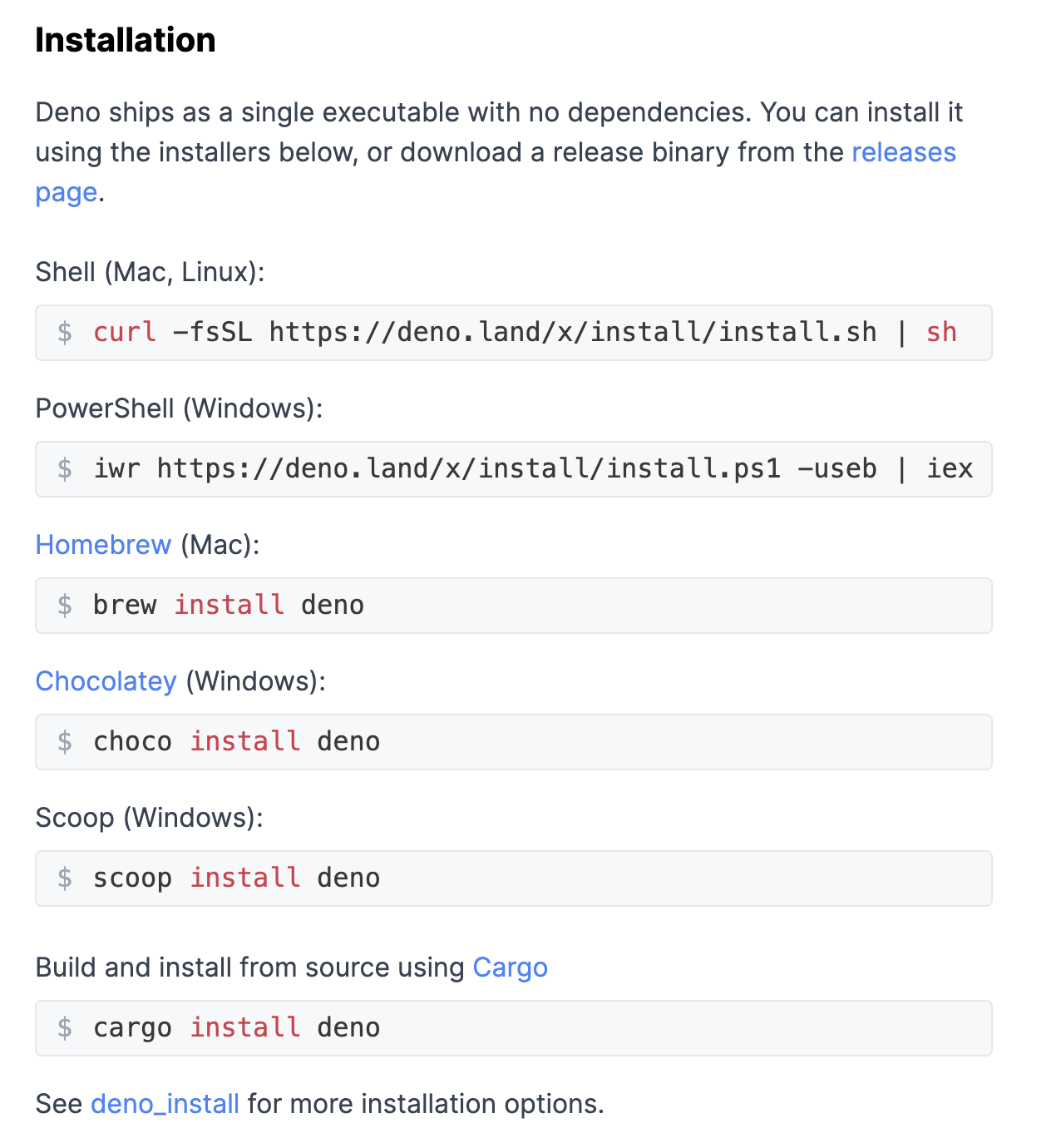 Installation

Deno ships as a single executable with no dependencies. You can install it using the installers below, or download a release binary from the releases page.

Shell (Mac, Linux):

$ curl -fsSL https://deno.land/x/install/install.sh | sh

PowerShell (Windows):

$ iwr https://deno.land/x/install/install.ps1 -useb | iex

Homebrew (Mac):

$ brew install deno

Chocolatey (Windows):

$ choco install deno

Scoop (Windows):

$ scoop install deno

Build and install from source using Cargo

$ cargo install deno

See deno_install for more installation options.